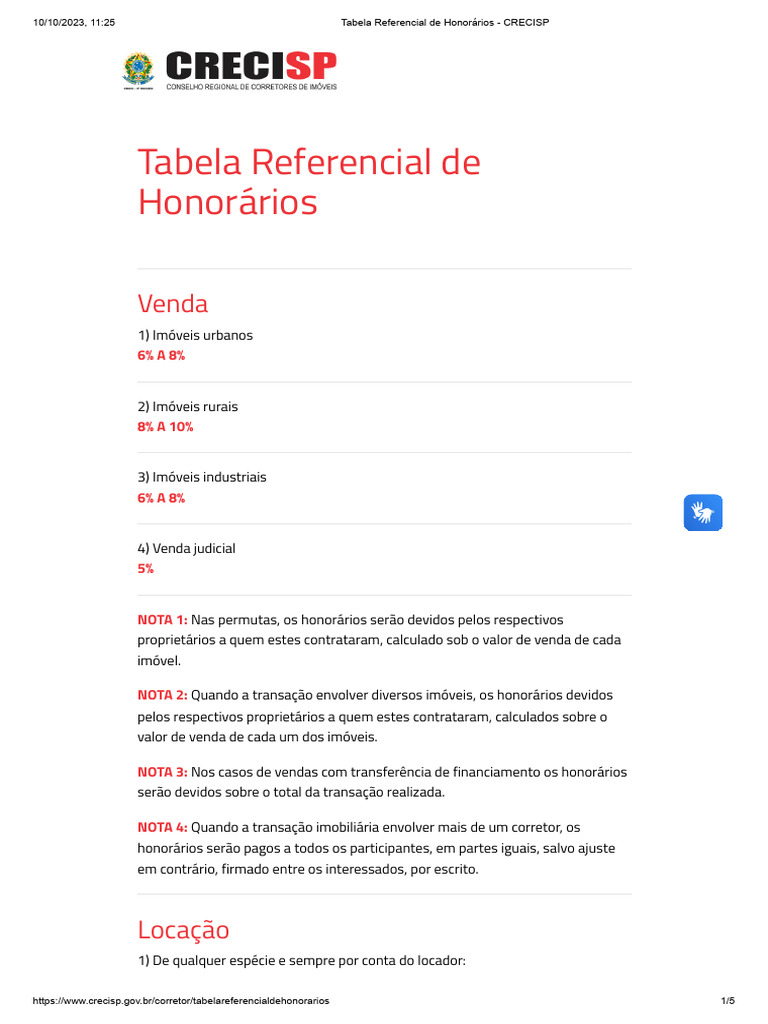 10/10/2023, 11:25 Tabela Referencial de Honorários - CRECISP

CRECISP
CONSELHO REGIONAL DE CORRETORES DE IMÓVEIS

Tabela Referencial de Honorários

Venda

1) Imóveis urbanos
6% A 8%

2) Imóveis rurais
8% A 10%

3) Imóveis industriais
6% A 8%

4) Venda judicial
5%

NOTA 1: Nas permutas, os honorários serão devidos pelos respectivos proprietários a quem estes contrataram, calculado sob o valor de venda de cada imóvel.

NOTA 2: Quando a transação envolver diversos imóveis, os honorários devidos pelos respectivos proprietários a quem estes contrataram, calculados sobre o valor de venda de cada um dos imóveis.

NOTA 3: Nos casos de vendas com transferência de financiamento os honorários serão devidos sobre o total da transação realizada.

NOTA 4: Quando a transação imobiliária envolver mais de um corretor, os honorários serão pagos a todos os participantes, em partes iguais, salvo ajuste em contrário, firmado entre os interessados, por escrito.

Locação

1) De qualquer espécie e sempre por conta do locador:

https://www.crecisp.gov.br/corretor/tabelareferencialdehonorarios 1/5